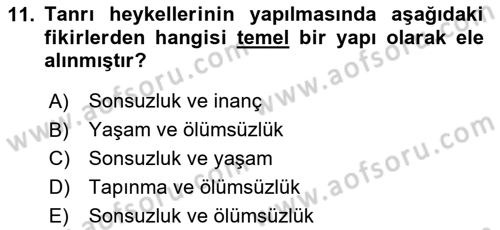 11. Tanrı heykellerinin yapılmasında aşağıdaki fikirlerden hangisi temel bir yapı olarak ele alınmıştır?

A) Sonsuzluk ve inanç
B) Yaşam ve ölümsüzlük
C) Sonsuzluk ve yaşam
D) Tapınma ve ölümsüzlük
E) Sonsuzluk ve ölümsüzlük

www.aofsoru.com www.aofsoru.com www.aofsoru.com www.aofsoru.com